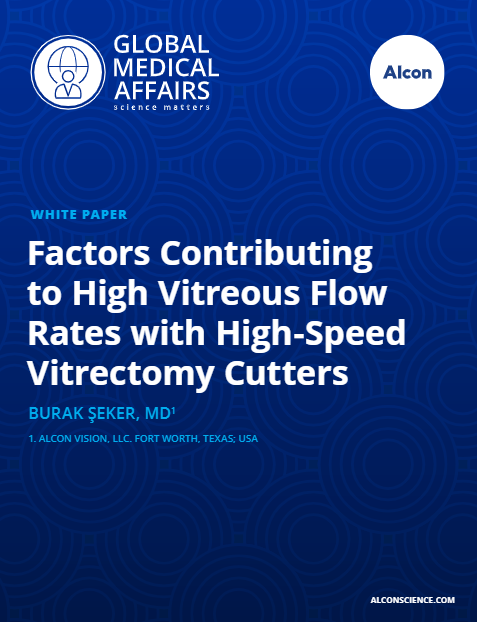 GLOBAL MEDICAL AFFAIRS
science matters

Alcon

WHITE PAPER

Factors Contributing to High Vitreous Flow Rates with High-Speed Vitrectomy Cutters

BURAK ŞEKER, MD$^{1}$

1. ALCON VISION, LLC. FORT WORTH, TEXAS; USA

ALCONSCIENCE.COM